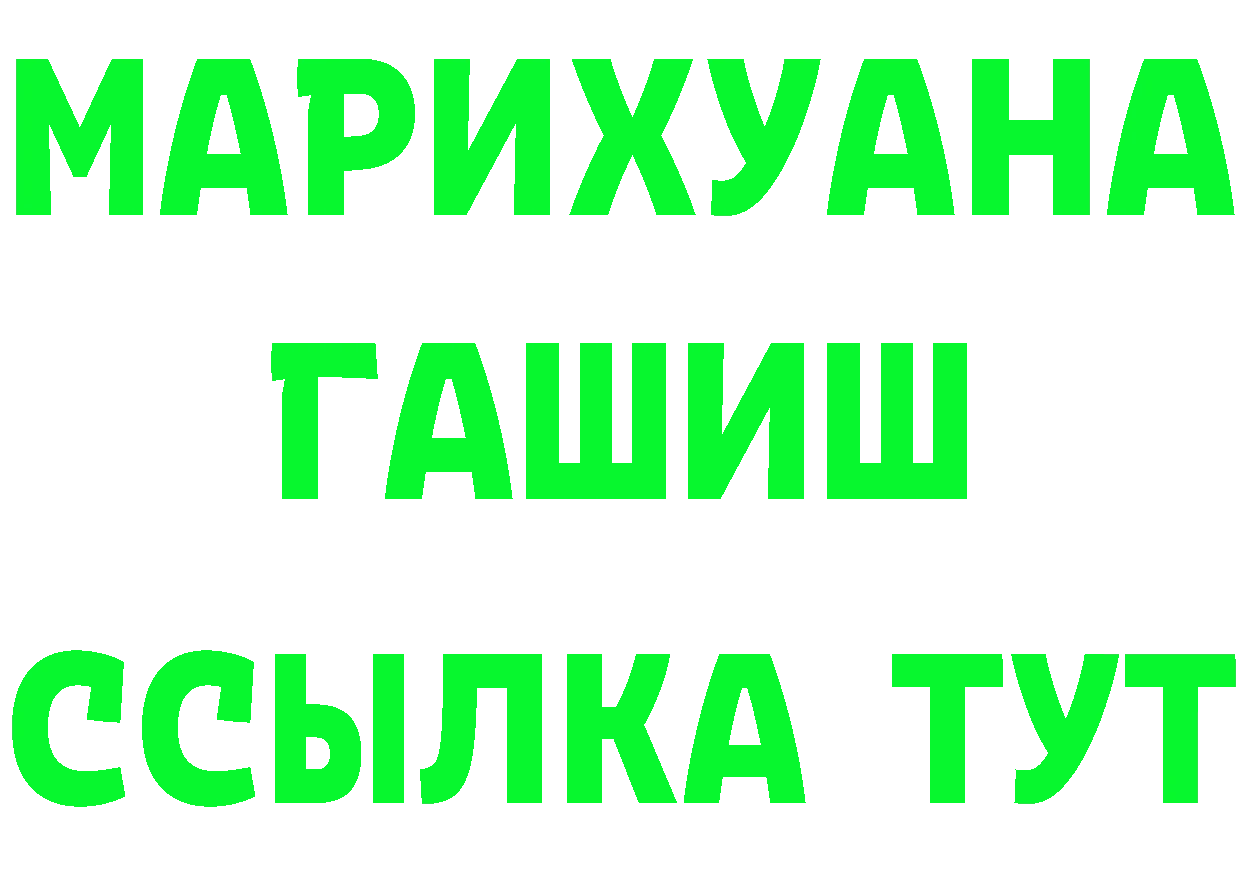 МАРИХУАНА
ГАШИШ
ССЫЛКА ТУТ